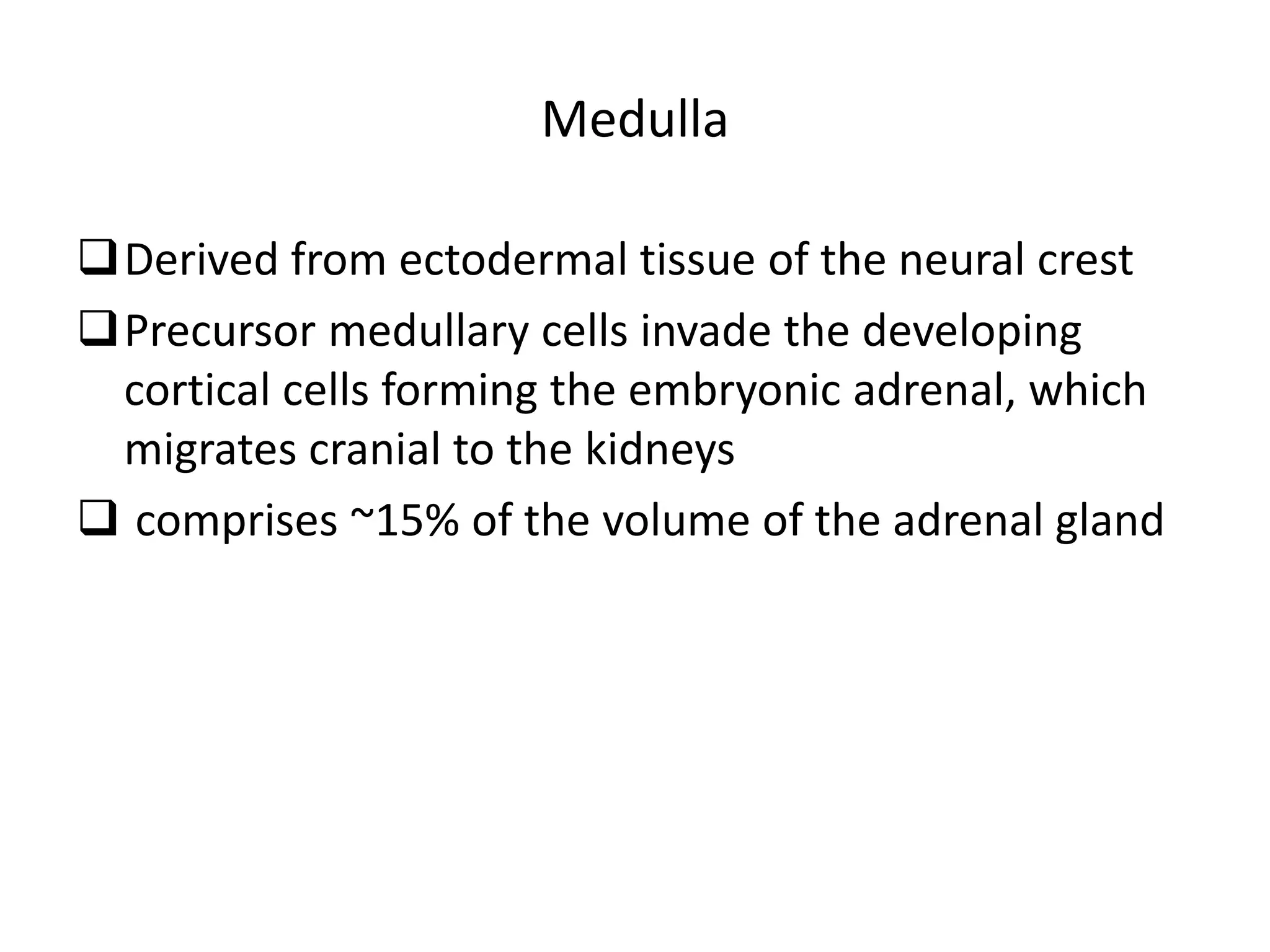 Medulla

❑ Derived from ectodermal tissue of the neural crest

❑ Precursor medullary cells invade the developing cortical cells forming the embryonic adrenal, which migrates cranial to the kidneys

❑ comprises ~15% of the volume of the adrenal gland